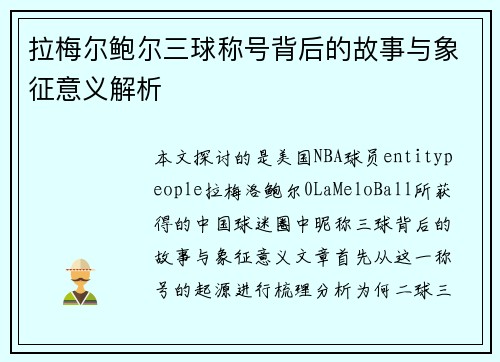 拉梅尔鲍尔三球称号背后的故事与象征意义解析

本文探讨的是美国NBA球员entitypeople拉梅洛鲍尔0LaMeloBall所获得的中国球迷圈中昵称三球背后的故事与象征意义文章首先从这一称号的起源进行梳理分析为何二球三